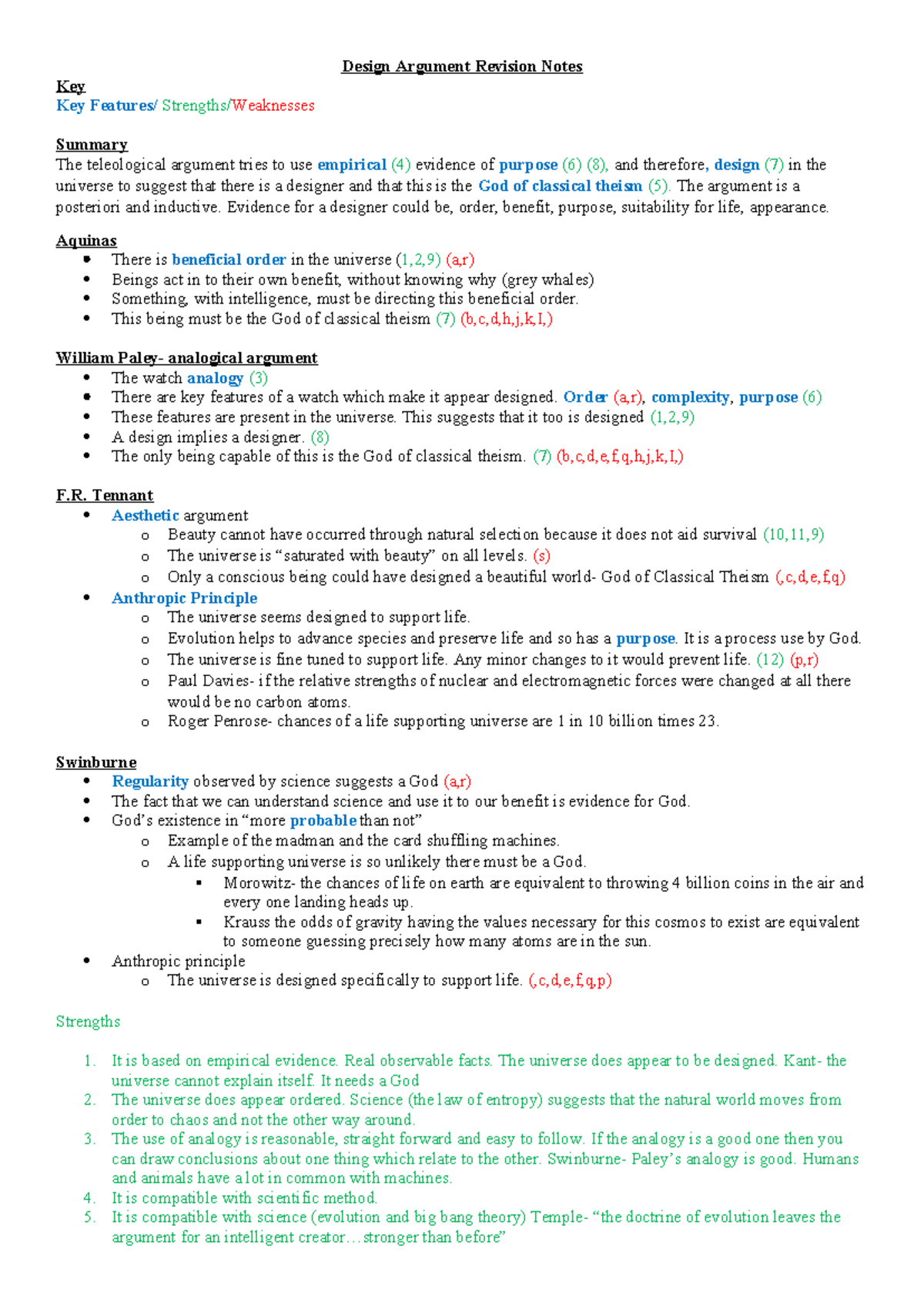 Design Argument Revision Notes

Key
Key Features/ Strengths/Weaknesses

Summary
The teleological argument tries to use empirical (4) evidence of purpose (6) (8), and therefore, design (7) in the universe to suggest that there is a designer and that this is the God of classical theism (5). The argument is a posteriori and inductive. Evidence for a designer could be, order, benefit, purpose, suitability for life, appearance.

Aquinas
• There is beneficial order in the universe (1,2,9) (a,r)
• Beings act in to their own benefit, without knowing why (grey whales)
• Something, with intelligence, must be directing this beneficial order.
• This being must be the God of classical theism (7) (b,c,d,h,j,k,I,)

William Paley- analogical argument
• The watch analogy (3)
• There are key features of a watch which make it appear designed. Order (a,r), complexity, purpose (6)
• These features are present in the universe. This suggests that it too is designed (1,2,9)
• A design implies a designer. (8)
• The only being capable of this is the God of classical theism. (7) (b,c,d,e,f,q,h,j,k,I,)

F.R. Tennant
• Aesthetic argument
o Beauty cannot have occurred through natural selection because it does not aid survival (10,11,9)
o The universe is "saturated with beauty" on all levels. (s)
o Only a conscious being could have designed a beautiful world- God of Classical Theism (,c,d,e,f,q)
• Anthropic Principle
o The universe seems designed to support life.
o Evolution helps to advance species and preserve life and so has a purpose. It is a process use by God.
o The universe is fine tuned to support life. Any minor changes to it would prevent life. (12) (p,r)
o Paul Davies- if the relative strengths of nuclear and electromagnetic forces were changed at all there would be no carbon atoms.
o Roger Penrose- chances of a life supporting universe are 1 in 10 billion times 23.

Swinburne
• Regularity observed by science suggests a God (a,r)
• The fact that we can understand science and use it to our benefit is evidence for God.
• God's existence in "more probable than not"
o Example of the madman and the card shuffling machines.
o A life supporting universe is so unlikely there must be a God.
▪ Morowitz- the chances of life on earth are equivalent to throwing 4 billion coins in the air and every one landing heads up.
▪ Krauss the odds of gravity having the values necessary for this cosmos to exist are equivalent to someone guessing precisely how many atoms are in the sun.
• Anthropic principle
o The universe is designed specifically to support life. (,c,d,e,f,q,p)

Strengths

1. It is based on empirical evidence. Real observable facts. The universe does appear to be designed. Kant- the universe cannot explain itself. It needs a God
2. The universe does appear ordered. Science (the law of entropy) suggests that the natural world moves from order to chaos and not the other way around.
3. The use of analogy is reasonable, straight forward and easy to follow. If the analogy is a good one then you can draw conclusions about one thing which relate to the other. Swinburne- Paley's analogy is good. Humans and animals have a lot in common with machines.
4. It is compatible with scientific method.
5. It is compatible with science (evolution and big bang theory) Temple- "the doctrine of evolution leaves the argument for an intelligent creator…stronger than before"